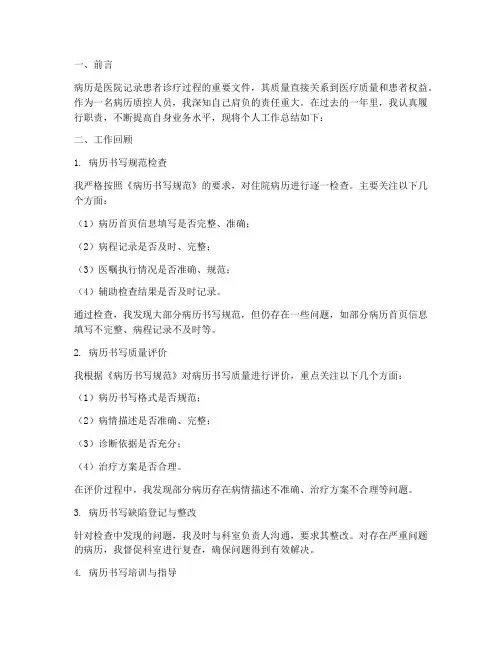 一、前言

病历是医院记录患者诊疗过程的重要文件，其质量直接关系到医疗质量和患者权益。作为一名病历质控人员，我深知自己肩负的责任重大。在过去的一年里，我认真履行职责，不断提高自身业务水平，现将个人工作总结如下：

二、工作回顾

1. 病历书写规范检查

我严格按照《病历书写规范》的要求，对住院病历进行逐一检查。主要关注以下几个方面：

（1）病历首页信息填写是否完整、准确；

（2）病程记录是否及时、完整；

（3）医嘱执行情况是否准确、规范；

（4）辅助检查结果是否及时记录。

通过检查，我发现大部分病历书写规范，但仍存在一些问题，如部分病历首页信息填写不完整、病程记录不及时等。

2. 病历书写质量评价

我根据《病历书写规范》对病历书写质量进行评价，重点关注以下几个方面：

（1）病历书写格式是否规范；

（2）病情描述是否准确、完整；

（3）诊断依据是否充分；

（4）治疗方案是否合理。

在评价过程中，我发现部分病历存在病情描述不准确、治疗方案不合理等问题。

3. 病历书写缺陷登记与整改

针对检查中发现的问题，我及时与科室负责人沟通，要求其整改。对存在严重问题的病历，我督促科室进行复查，确保问题得到有效解决。

4. 病历书写培训与指导